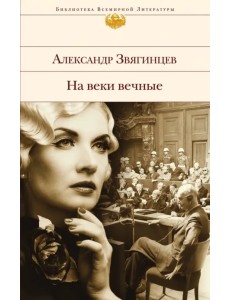 Библиотека Всемирной Литературы

Александр Звягинцев

На веки вечные